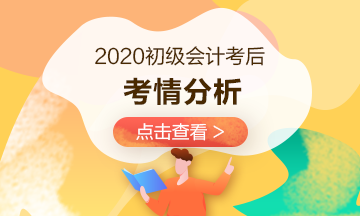 2020初级会计考后
考情分析
点击查看 >